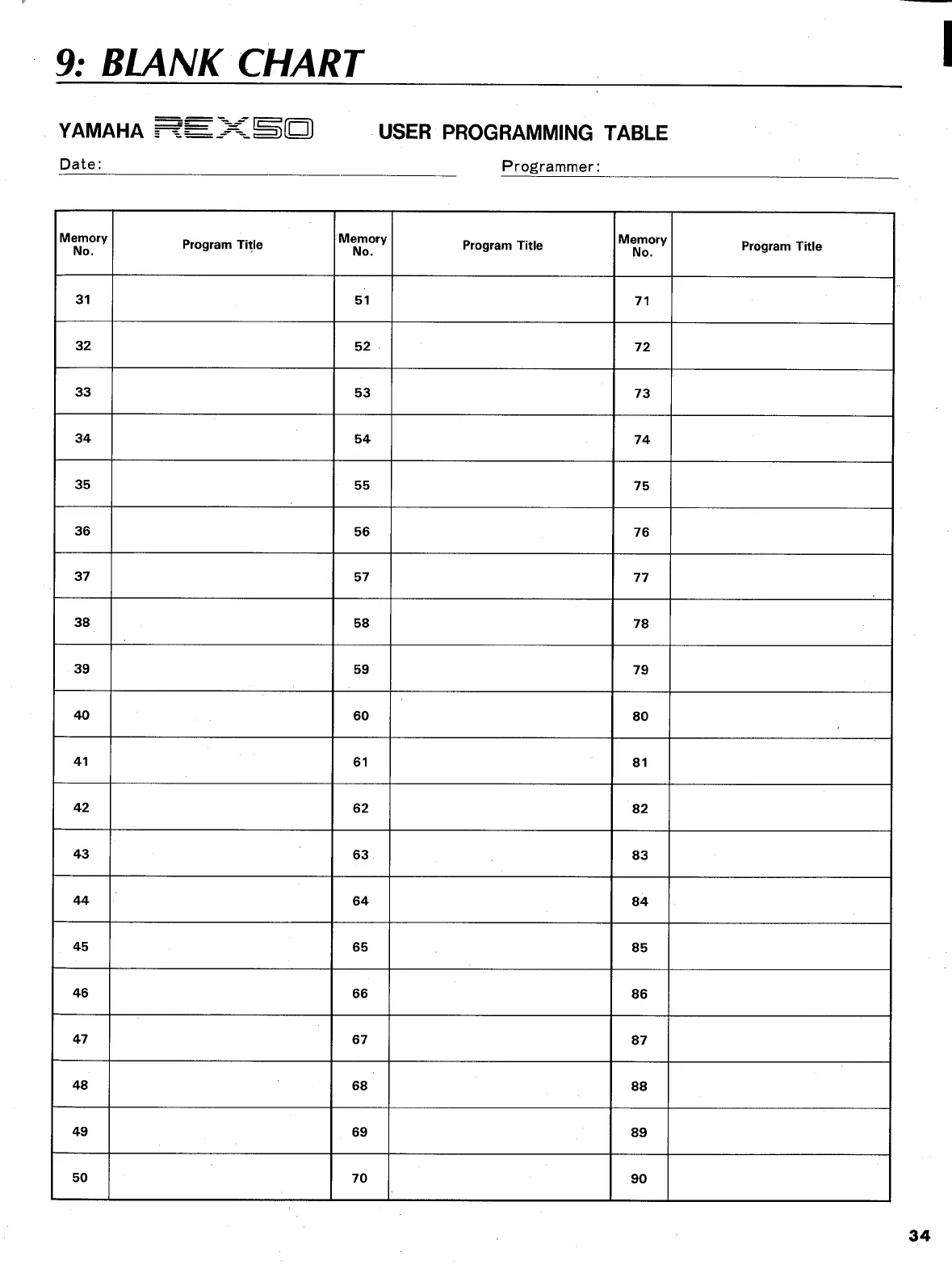 9: BLANK CHART

YAMAHA REX50 USER PROGRAMMING TABLE

Date:

Programmer:

| Memory No. | Program Title | Memory No. | Program Title | Memory No. | Program Title |
|---|---|---|---|---|---|
| 31 | | 51 | | 71 | |
| 32 | | 52 | | 72 | |
| 33 | | 53 | | 73 | |
| 34 | | 54 | | 74 | |
| 35 | | 55 | | 75 | |
| 36 | | 56 | | 76 | |
| 37 | | 57 | | 77 | |
| 38 | | 58 | | 78 | |
| 39 | | 59 | | 79 | |
| 40 | | 60 | | 80 | |
| 41 | | 61 | | 81 | |
| 42 | | 62 | | 82 | |
| 43 | | 63 | | 83 | |
| 44 | | 64 | | 84 | |
| 45 | | 65 | | 85 | |
| 46 | | 66 | | 86 | |
| 47 | | 67 | | 87 | |
| 48 | | 68 | | 88 | |
| 49 | | 69 | | 89 | |
| 50 | | 70 | | 90 | |

34